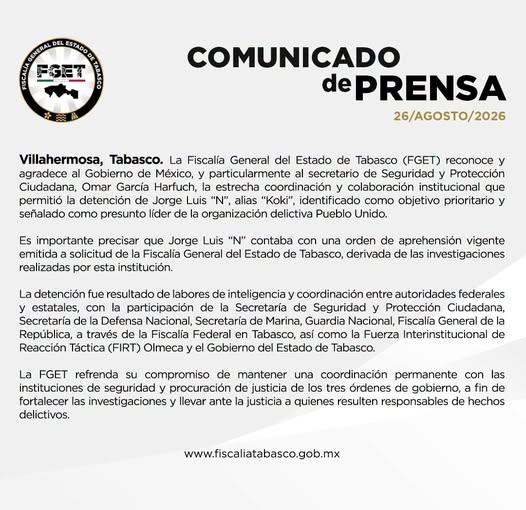 FISCALÍA GENERAL DEL ESTADO DE TABASCO
FGET

COMUNICADO
de PRENSA
26/AGOSTO/2026

Villahermosa, Tabasco. La Fiscalía General del Estado de Tabasco (FGET) reconoce y agradece al Gobierno de México, y particularmente al secretario de Seguridad y Protección Ciudadana, Omar García Harfuch, la estrecha coordinación y colaboración institucional que permitió la detención de Jorge Luis "N", alias "Koki", identificado como objetivo prioritario y señalado como presunto líder de la organización delictiva Pueblo Unido.

Es importante precisar que Jorge Luis "N" contaba con una orden de aprehensión vigente emitida a solicitud de la Fiscalía General del Estado de Tabasco, derivada de las investigaciones realizadas por esta institución.

La detención fue resultado de labores de inteligencia y coordinación entre autoridades federales y estatales, con la participación de la Secretaría de Seguridad y Protección Ciudadana, Secretaría de la Defensa Nacional, Secretaría de Marina, Guardia Nacional, Fiscalía General de la República, a través de la Fiscalía Federal en Tabasco, así como la Fuerza Interinstitucional de Reacción Táctica (FIRT) Olmeca y el Gobierno del Estado de Tabasco.

La FGET refrenda su compromiso de mantener una coordinación permanente con las instituciones de seguridad y procuración de justicia de los tres órdenes de gobierno, a fin de fortalecer las investigaciones y llevar ante la justicia a quienes resulten responsables de hechos delictivos.

www.fiscaliatabasco.gob.mx